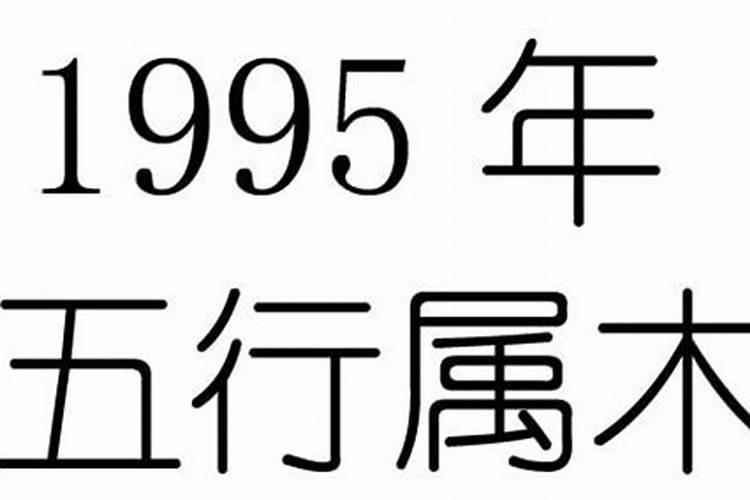 1995 年
五行属木